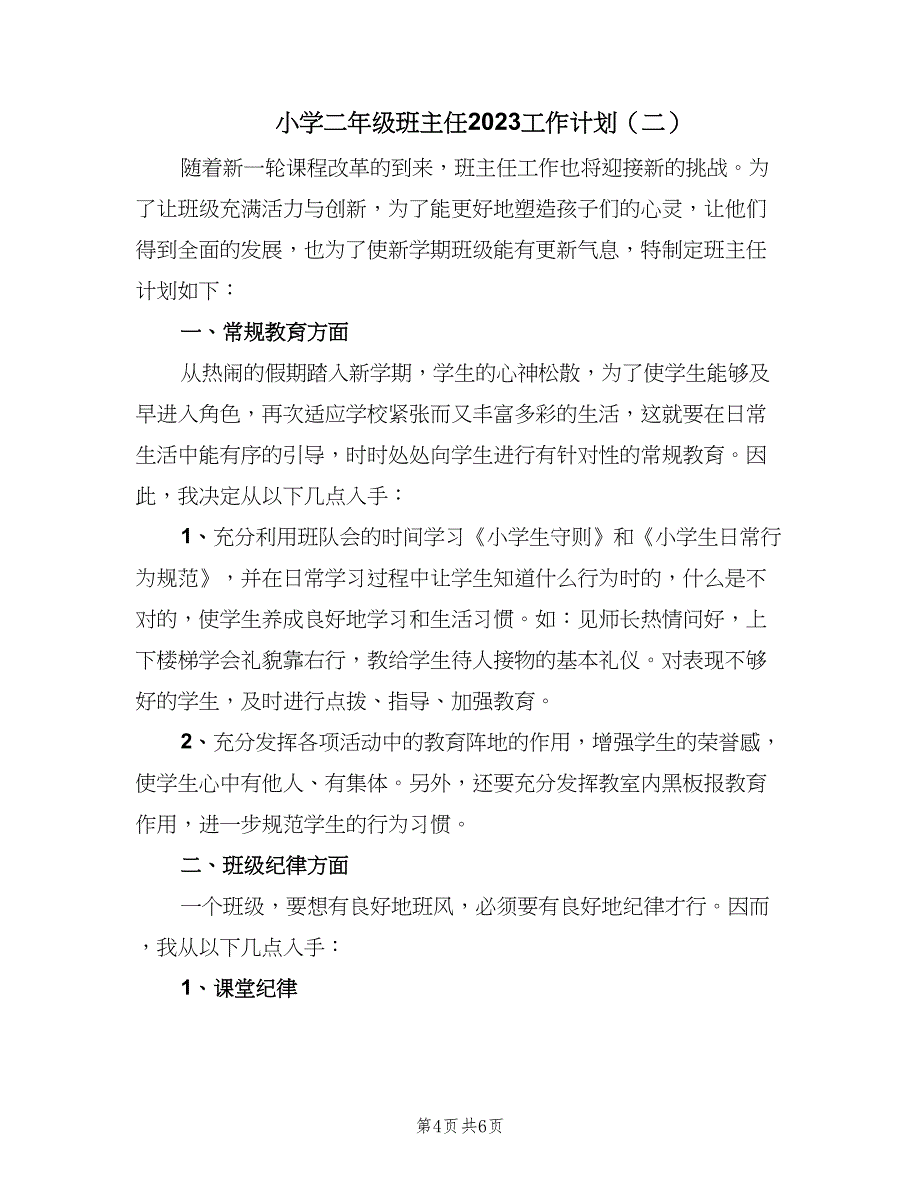 小学二年级班主任2023工作计划（二）

随着新一轮课程改革的到来，班主任工作也将迎接新的挑战。为了让班级充满活力与创新，为了能更好地塑造孩子们的心灵，让他们得到全面的发展，也为了使新学期班级能有更新气息，特制定班主任计划如下：

一、常规教育方面

从热闹的假期踏入新学期，学生的心神松散，为了使学生能够及早进入角色，再次适应学校紧张而又丰富多彩的生活，这就要在日常生活中能有序的引导，时时处处向学生进行有针对性的常规教育。因此，我决定从以下几点入手：

1、充分利用班队会的时间学习《小学生守则》和《小学生日常行为规范》，并在日常学习过程中让学生知道什么行为时的，什么是不对的，使学生养成良好地学习和生活习惯。如：见师长热情问好，上下楼梯学会礼貌靠右行，教给学生待人接物的基本礼仪。对表现不够好的学生，及时进行点拨、指导、加强教育。

2、充分发挥各项活动中的教育阵地的作用，增强学生的荣誉感，使学生心中有他人、有集体。另外，还要充分发挥教室内黑板报教育作用，进一步规范学生的行为习惯。

二、班级纪律方面

一个班级，要想有良好地班风，必须要有良好地纪律才行。因而，我从以下几点入手：

1、课堂纪律

第4页 共6页